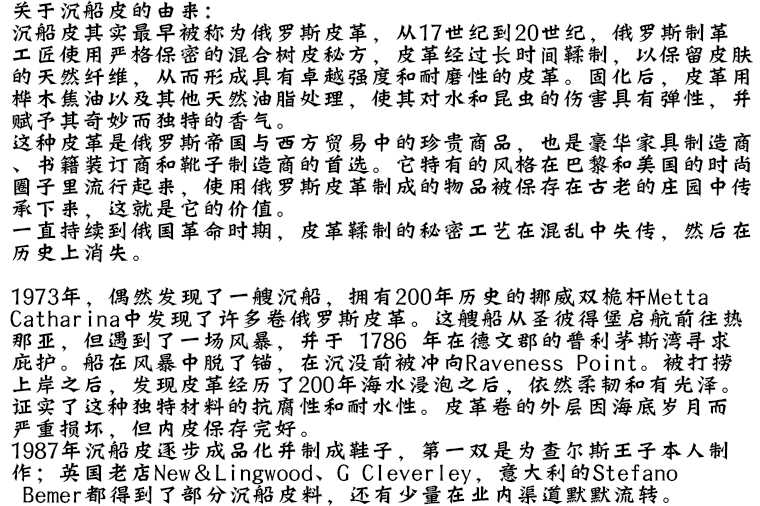 关于沉船皮的由来：
沉船皮其实最早被称为俄罗斯皮革，从17世纪到20世纪，俄罗斯制革工匠使用严格保密的混合树皮秘方，皮革经过长时间鞣制，以保留皮肤的天然纤维，从而形成具有卓越强度和耐磨性的皮革。固化后，皮革用桦木焦油以及其他天然油脂处理，使其对水和昆虫的伤害具有弹性，并赋予其奇妙而独特的香气。
这种皮革是俄罗斯帝国与西方贸易中的珍贵商品，也是豪华家具制造商、书籍装订商和靴子制造商的首选。它特有的风格在巴黎和美国的时尚圈子里流行起来，使用俄罗斯皮革制成的物品被保存在古老的庄园中传承下来，这就是它的价值。
一直持续到俄国革命时期，皮革鞣制的秘密工艺在混乱中失传，然后在历史上消失。

1973年，偶然发现了一艘沉船，拥有200年历史的挪威双桅杆Metta Catharina中发现了许多卷俄罗斯皮革。这艘船从圣彼得堡启航前往热那亚，但遇到了一场风暴，并于 1786 年在德文郡的普利茅斯湾寻求庇护。船在风暴中脱了锚，在沉没前被冲向Raveness Point。被打捞上岸之后，发现皮革经历了200年海水浸泡之后，依然柔韧和有光泽。证实了这种独特材料的抗腐性和耐水性。皮革卷的外层因海底岁月而严重损坏，但内皮保存完好。
1987年沉船皮逐步成品化并制成鞋子，第一双是为查尔斯王子本人制作；英国老店New&Lingwood、G Cleverley，意大利的Stefano Bemer都得到了部分沉船皮料，还有少量在业内渠道默默流转。